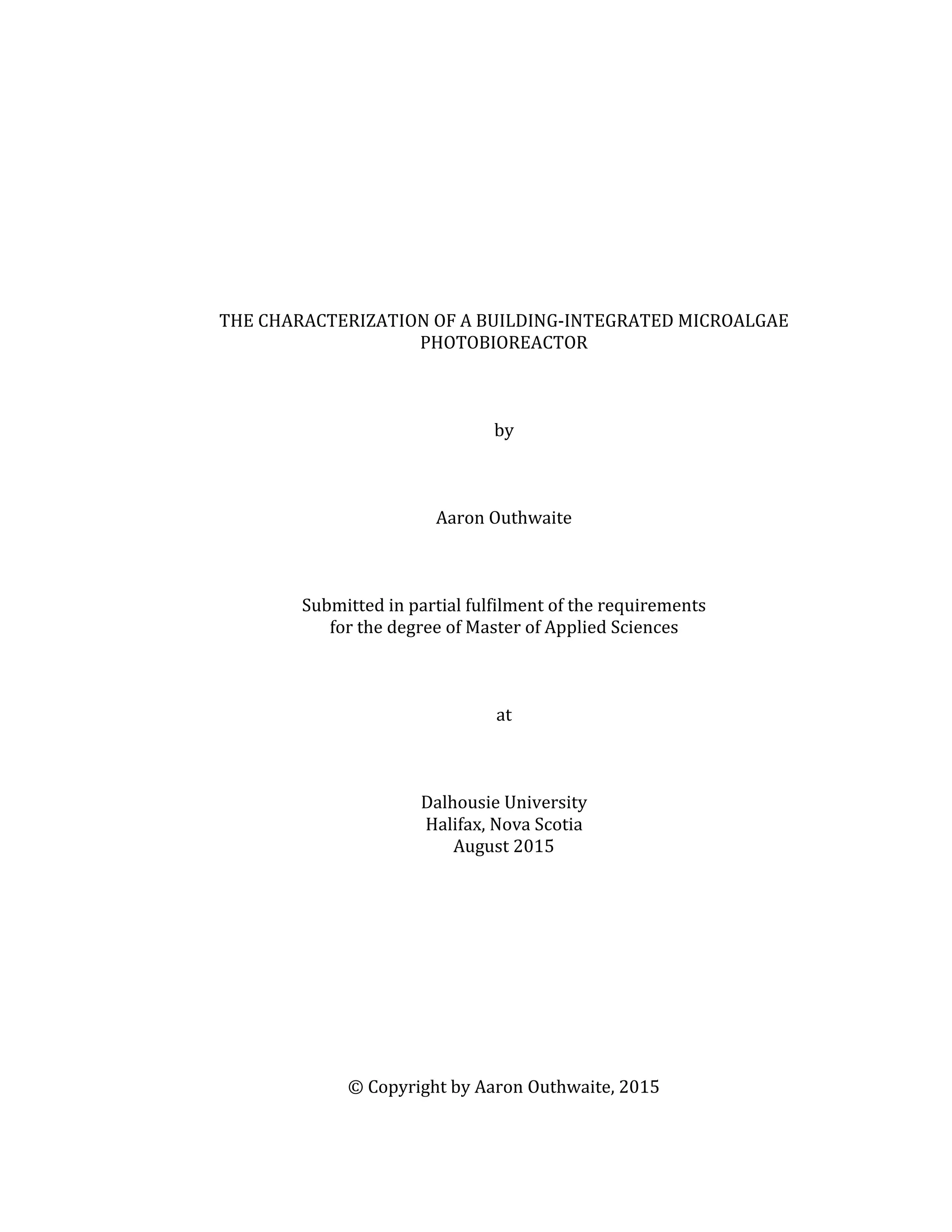 THE CHARACTERIZATION OF A BUILDING-INTEGRATED MICROALGAE PHOTOBIOREACTOR

by

Aaron Outhwaite

Submitted in partial fulfilment of the requirements for the degree of Master of Applied Sciences

at

Dalhousie University
Halifax, Nova Scotia
August 2015

© Copyright by Aaron Outhwaite, 2015